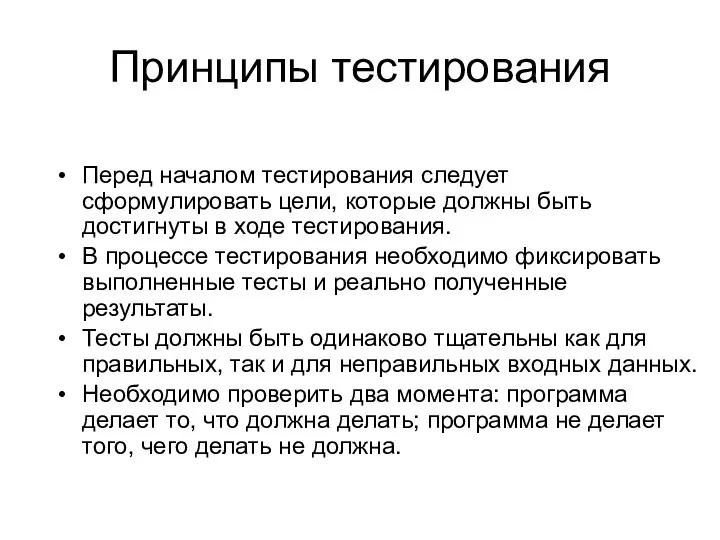 Принципы тестирования

• Перед началом тестирования следует сформулировать цели, которые должны быть достигнуты в ходе тестирования.
• В процессе тестирования необходимо фиксировать выполненные тесты и реально полученные результаты.
• Тесты должны быть одинаково тщательны как для правильных, так и для неправильных входных данных.
• Необходимо проверить два момента: программа делает то, что должна делать; программа не делает того, чего делать не должна.